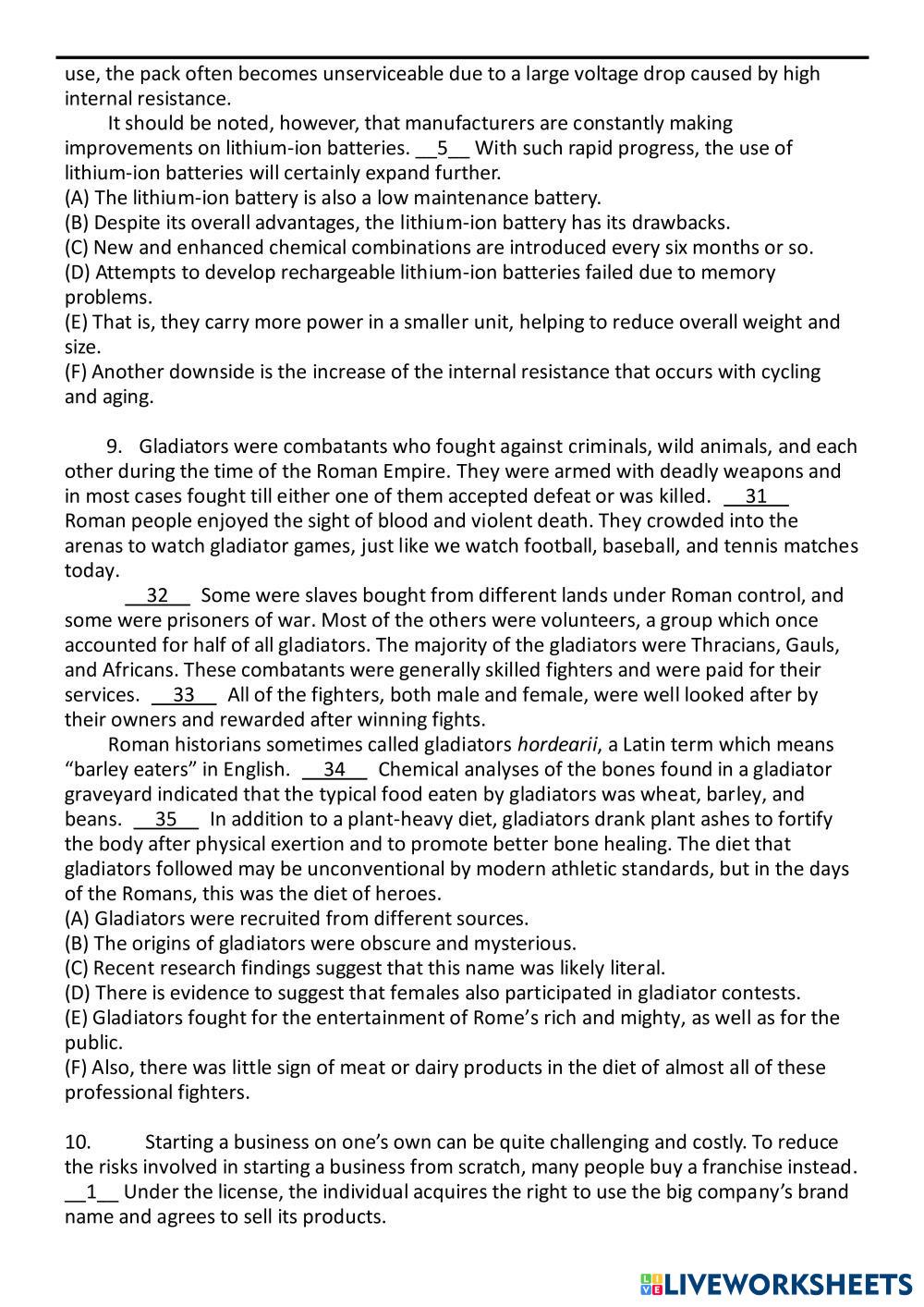 use, the pack often becomes unserviceable due to a large voltage drop caused by high internal resistance.

It should be noted, however, that manufacturers are constantly making improvements on lithium-ion batteries. __5__ With such rapid progress, the use of lithium-ion batteries will certainly expand further.
(A) The lithium-ion battery is also a low maintenance battery.
(B) Despite its overall advantages, the lithium-ion battery has its drawbacks.
(C) New and enhanced chemical combinations are introduced every six months or so.
(D) Attempts to develop rechargeable lithium-ion batteries failed due to memory problems.
(E) That is, they carry more power in a smaller unit, helping to reduce overall weight and size.
(F) Another downside is the increase of the internal resistance that occurs with cycling and aging.

9. Gladiators were combatants who fought against criminals, wild animals, and each other during the time of the Roman Empire. They were armed with deadly weapons and in most cases fought till either one of them accepted defeat or was killed. __31__ Roman people enjoyed the sight of blood and violent death. They crowded into the arenas to watch gladiator games, just like we watch football, baseball, and tennis matches today.

__32__ Some were slaves bought from different lands under Roman control, and some were prisoners of war. Most of the others were volunteers, a group which once accounted for half of all gladiators. The majority of the gladiators were Thracians, Gauls, and Africans. These combatants were generally skilled fighters and were paid for their services. __33__ All of the fighters, both male and female, were well looked after by their owners and rewarded after winning fights.

Roman historians sometimes called gladiators hordearii, a Latin term which means “barley eaters” in English. __34__ Chemical analyses of the bones found in a gladiator graveyard indicated that the typical food eaten by gladiators was wheat, barley, and beans. __35__ In addition to a plant-heavy diet, gladiators drank plant ashes to fortify the body after physical exertion and to promote better bone healing. The diet that gladiators followed may be unconventional by modern athletic standards, but in the days of the Romans, this was the diet of heroes.
(A) Gladiators were recruited from different sources.
(B) The origins of gladiators were obscure and mysterious.
(C) Recent research findings suggest that this name was likely literal.
(D) There is evidence to suggest that females also participated in gladiator contests.
(E) Gladiators fought for the entertainment of Rome’s rich and mighty, as well as for the public.
(F) Also, there was little sign of meat or dairy products in the diet of almost all of these professional fighters.

10. Starting a business on one’s own can be quite challenging and costly. To reduce the risks involved in starting a business from scratch, many people buy a franchise instead. __1__ Under the license, the individual acquires the right to use the big company’s brand name and agrees to sell its products.

LIVEWORKSHEETS